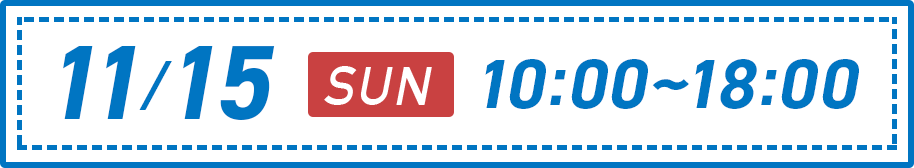 11/15 SUN 10:00~18:00